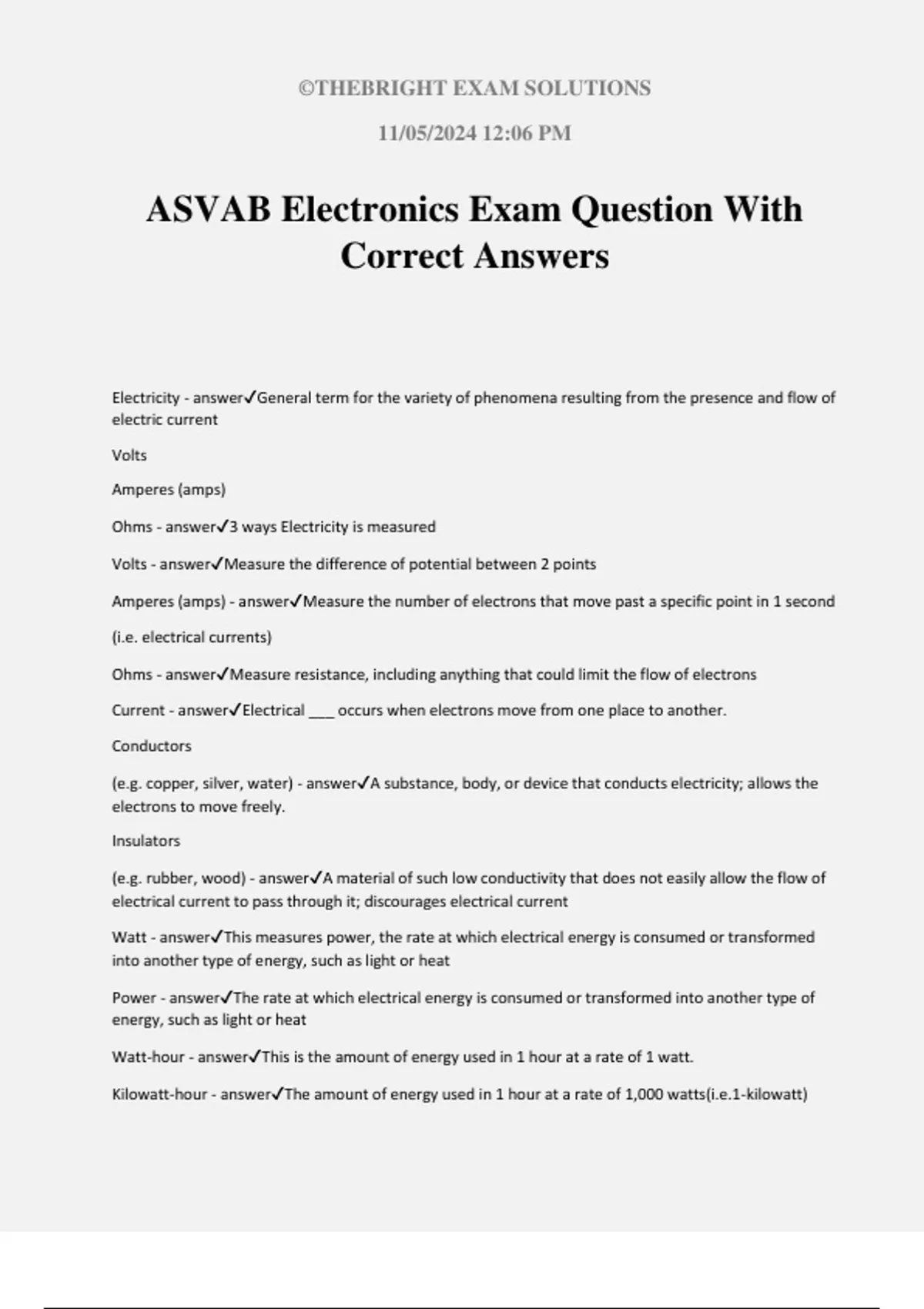 ©THEBRIGHT EXAM SOLUTIONS

11/05/2024 12:06 PM

ASVAB Electronics Exam Question With Correct Answers

Electricity - answer✓General term for the variety of phenomena resulting from the presence and flow of electric current

Volts

Amperes (amps)

Ohms - answer✓3 ways Electricity is measured

Volts - answer✓Measure the difference of potential between 2 points

Amperes (amps) - answer✓Measure the number of electrons that move past a specific point in 1 second

(i.e. electrical currents)

Ohms - answer✓Measure resistance, including anything that could limit the flow of electrons

Current - answer✓Electrical ___ occurs when electrons move from one place to another.

Conductors

(e.g. copper, silver, water) - answer✓A substance, body, or device that conducts electricity; allows the electrons to move freely.

Insulators

(e.g. rubber, wood) - answer✓A material of such low conductivity that does not easily allow the flow of electrical current to pass through it; discourages electrical current

Watt - answer✓This measures power, the rate at which electrical energy is consumed or transformed into another type of energy, such as light or heat

Power - answer✓The rate at which electrical energy is consumed or transformed into another type of energy, such as light or heat

Watt-hour - answer✓This is the amount of energy used in 1 hour at a rate of 1 watt.

Kilowatt-hour - answer✓The amount of energy used in 1 hour at a rate of 1,000 watts(i.e.1-kilowatt)